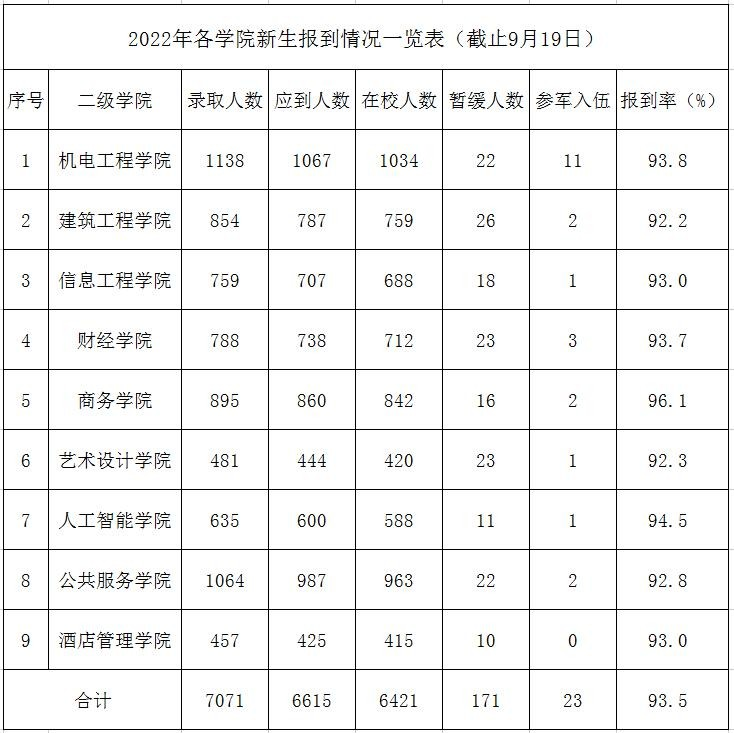 2022年各学院新生报到情况一览表（截止9月19日）

| 序号 | 二级学院 | 录取人数 | 应到人数 | 在校人数 | 暂缓人数 | 参军入伍 | 报到率（%） |
|---|---|---|---|---|---|---|---|
| 1 | 机电工程学院 | 1138 | 1067 | 1034 | 22 | 11 | 93.8 |
| 2 | 建筑工程学院 | 854 | 787 | 759 | 26 | 2 | 92.2 |
| 3 | 信息工程学院 | 759 | 707 | 688 | 18 | 1 | 93.0 |
| 4 | 财经学院 | 788 | 738 | 712 | 23 | 3 | 93.7 |
| 5 | 商务学院 | 895 | 860 | 842 | 16 | 2 | 96.1 |
| 6 | 艺术设计学院 | 481 | 444 | 420 | 23 | 1 | 92.3 |
| 7 | 人工智能学院 | 635 | 600 | 588 | 11 | 1 | 94.5 |
| 8 | 公共服务学院 | 1064 | 987 | 963 | 22 | 2 | 92.8 |
| 9 | 酒店管理学院 | 457 | 425 | 415 | 10 | 0 | 93.0 |
| 合计 | | 7071 | 6615 | 6421 | 171 | 23 | 93.5 |